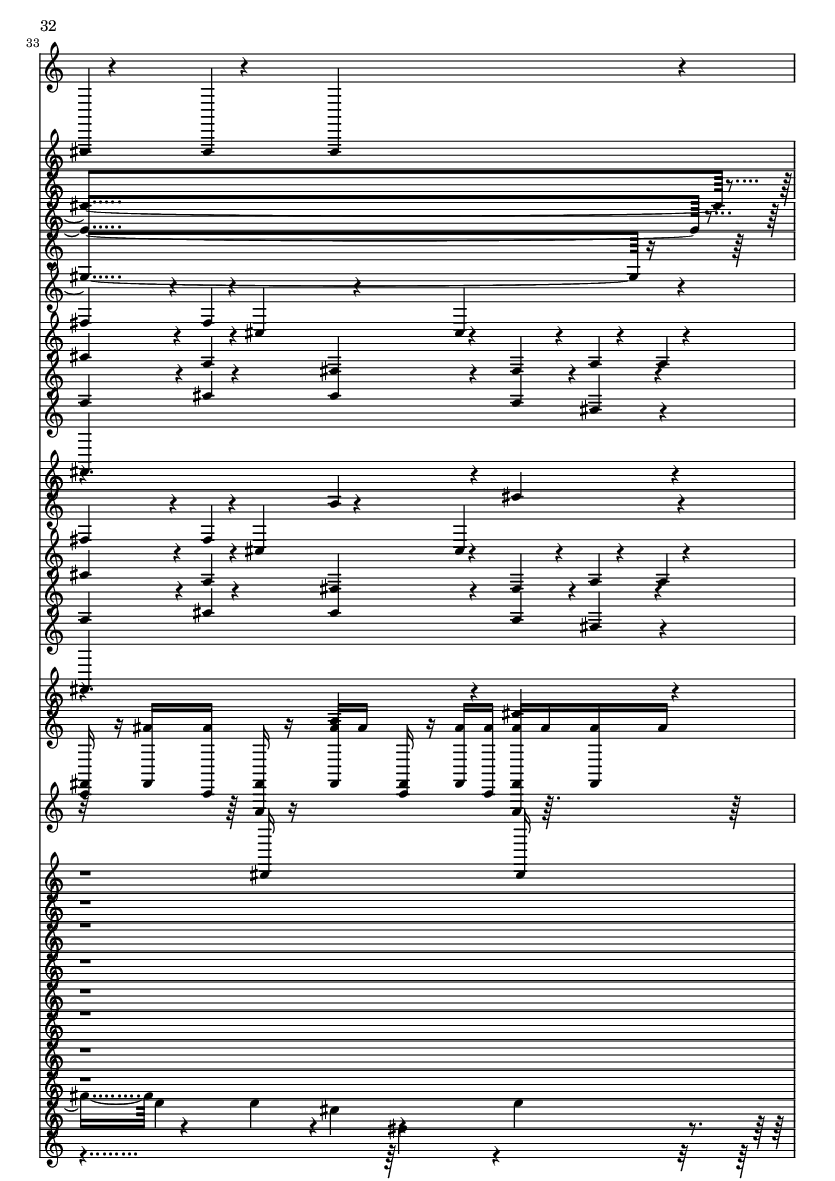 32

33